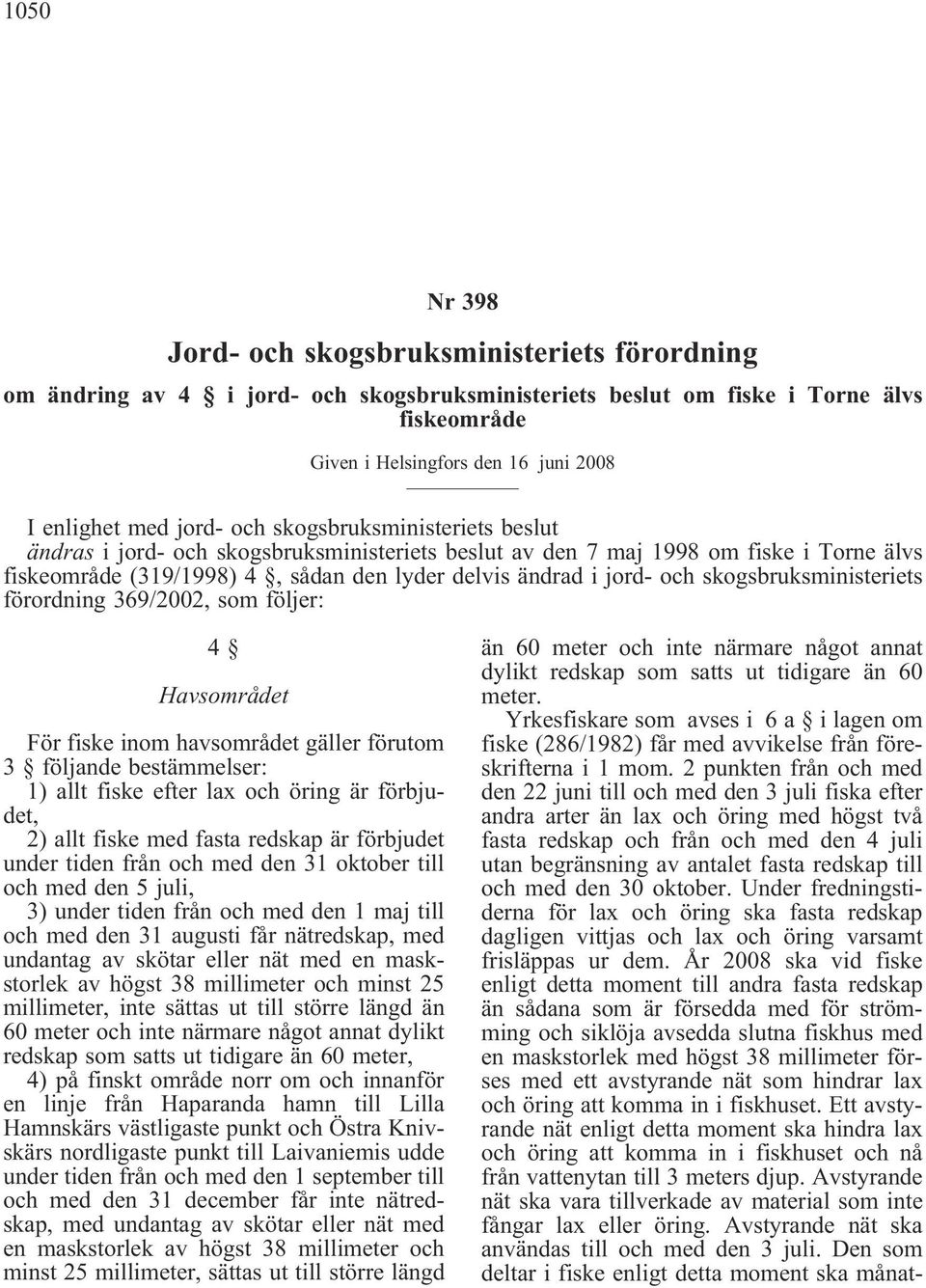 1050

Nr 398

Jord- och skogsbruksministeriets förordning

om ändring av 4 § i jord- och skogsbruksministeriets beslut om fiske i Torne älvs fiskeområde

Given i Helsingfors den 16 juni 2008

I enlighet med jord- och skogsbruksministeriets beslut
ändras i jord- och skogsbruksministeriets beslut av den 7 maj 1998 om fiske i Torne älvs fiskeområde (319/1998) 4 §, sådan den lyder delvis ändrad i jord- och skogsbruksministeriets förordning 369/2002, som följer:

4 §

Havsområdet

För fiske inom havsområdet gäller förutom 3 § följande bestämmelser:
1) allt fiske efter lax och öring är förbjudet,
2) allt fiske med fasta redskap är förbjudet under tiden från och med den 31 oktober till och med den 5 juli,
3) under tiden från och med den 1 maj till och med den 31 augusti får nätredskap, med undantag av skötar eller nät med en maskstorlek av högst 38 millimeter och minst 25 millimeter, inte sättas ut till större längd än 60 meter och inte närmare något annat dylikt redskap som satts ut tidigare än 60 meter,
4) på finskt område norr om och innanför en linje från Haparanda hamn till Lilla Hamnskärs västligaste punkt och Östra Knivskärs nordligaste punkt till Laivaniemis udde under tiden från och med den 1 september till och med den 31 december får inte nätredskap, med undantag av skötar eller nät med en maskstorlek av högst 38 millimeter och minst 25 millimeter, sättas ut till större längd än 60 meter och inte närmare något annat dylikt redskap som satts ut tidigare än 60 meter.

Yrkesfiskare som avses i 6 a § i lagen om fiske (286/1982) får med avvikelse från föreskrifterna i 1 mom. 2 punkten från och med den 22 juni till och med den 3 juli fiska efter andra arter än lax och öring med högst två fasta redskap och från och med den 4 juli utan begränsning av antalet fasta redskap till och med den 30 oktober. Under fredningstiderna för lax och öring ska fasta redskap dagligen vittjas och lax och öring varsamt frisläppas ur dem. År 2008 ska vid fiske enligt detta moment till andra fasta redskap än sådana som är försedda med för strömming och siklöja avsedda slutna fiskhus med en maskstorlek med högst 38 millimeter förses med ett avstyrande nät som hindrar lax och öring att komma in i fiskhuset. Ett avstyrande nät enligt detta moment ska hindra lax och öring att komma in i fiskhuset och nå från vattenytan till 3 meters djup. Avstyrande nät ska vara tillverkade av material som inte fångar lax eller öring. Avstyrande nät ska användas till och med den 3 juli. Den som deltar i fiske enligt detta moment ska månat-